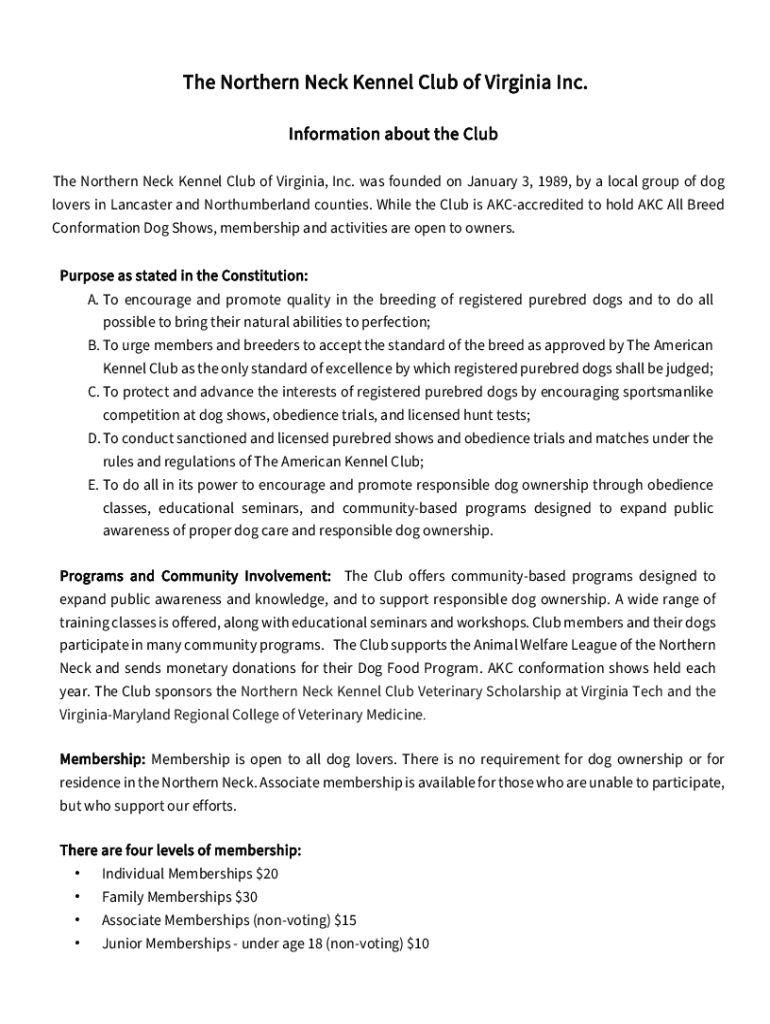 The Northern Neck Kennel Club of Virginia Inc.

Information about the Club

The Northern Neck Kennel Club of Virginia, Inc. was founded on January 3, 1989, by a local group of dog lovers in Lancaster and Northumberland counties. While the Club is AKC-accredited to hold AKC All Breed Conformation Dog Shows, membership and activities are open to owners.

Purpose as stated in the Constitution:
A. To encourage and promote quality in the breeding of registered purebred dogs and to do all possible to bring their natural abilities to perfection;
B. To urge members and breeders to accept the standard of the breed as approved by The American Kennel Club as the only standard of excellence by which registered purebred dogs shall be judged;
C. To protect and advance the interests of registered purebred dogs by encouraging sportsmanlike competition at dog shows, obedience trials, and licensed hunt tests;
D. To conduct sanctioned and licensed purebred shows and obedience trials and matches under the rules and regulations of The American Kennel Club;
E. To do all in its power to encourage and promote responsible dog ownership through obedience classes, educational seminars, and community-based programs designed to expand public awareness of proper dog care and responsible dog ownership.

Programs and Community Involvement: The Club offers community-based programs designed to expand public awareness and knowledge, and to support responsible dog ownership. A wide range of training classes is offered, along with educational seminars and workshops. Club members and their dogs participate in many community programs. The Club supports the Animal Welfare League of the Northern Neck and sends monetary donations for their Dog Food Program. AKC conformation shows held each year. The Club sponsors the Northern Neck Kennel Club Veterinary Scholarship at Virginia Tech and the Virginia-Maryland Regional College of Veterinary Medicine.

Membership: Membership is open to all dog lovers. There is no requirement for dog ownership or for residence in the Northern Neck. Associate membership is available for those who are unable to participate, but who support our efforts.

There are four levels of membership:
• Individual Memberships $20
• Family Memberships $30
• Associate Memberships (non-voting) $15
• Junior Memberships - under age 18 (non-voting) $10